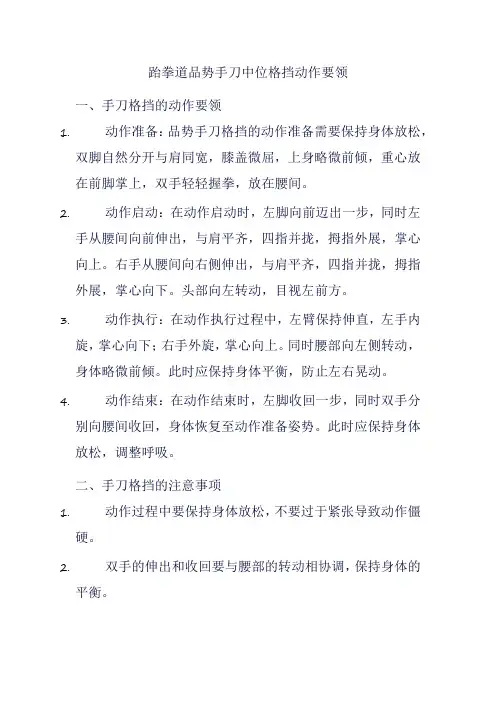 跆拳道品势手刀中位格挡动作要领

一、手刀格挡的动作要领

1. 动作准备：品势手刀格挡的动作准备需要保持身体放松，双脚自然分开与肩同宽，膝盖微屈，上身略微前倾，重心放在前脚掌上，双手轻轻握拳，放在腰间。

2. 动作启动：在动作启动时，左脚向前迈出一步，同时左手从腰间向前伸出，与肩平齐，四指并拢，拇指外展，掌心向上。右手从腰间向右侧伸出，与肩平齐，四指并拢，拇指外展，掌心向下。头部向左转动，目视左前方。

3. 动作执行：在动作执行过程中，左臂保持伸直，左手内旋，掌心向下；右手外旋，掌心向上。同时腰部向左侧转动，身体略微前倾。此时应保持身体平衡，防止左右晃动。

4. 动作结束：在动作结束时，左脚收回一步，同时双手分别向腰间收回，身体恢复至动作准备姿势。此时应保持身体放松，调整呼吸。

二、手刀格挡的注意事项

1. 动作过程中要保持身体放松，不要过于紧张导致动作僵硬。

2. 双手的伸出和收回要与腰部的转动相协调，保持身体的平衡。